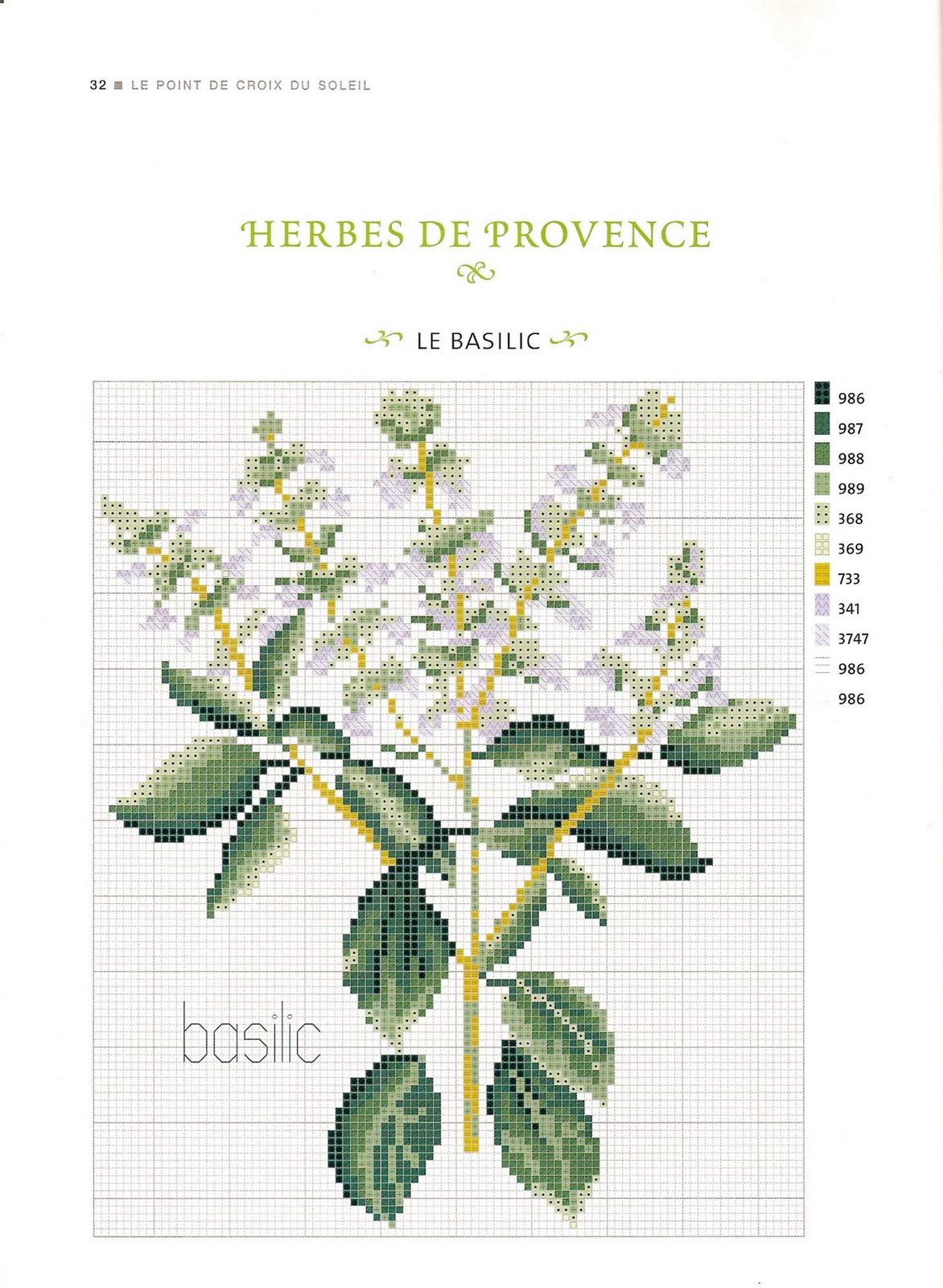 32 ■ LE POINT DE CROIX DU SOLEIL

HERBES DE PROVENCE

LE BASILIC

basilic

986
987
988
989
368
369
733
341
3747
986
986